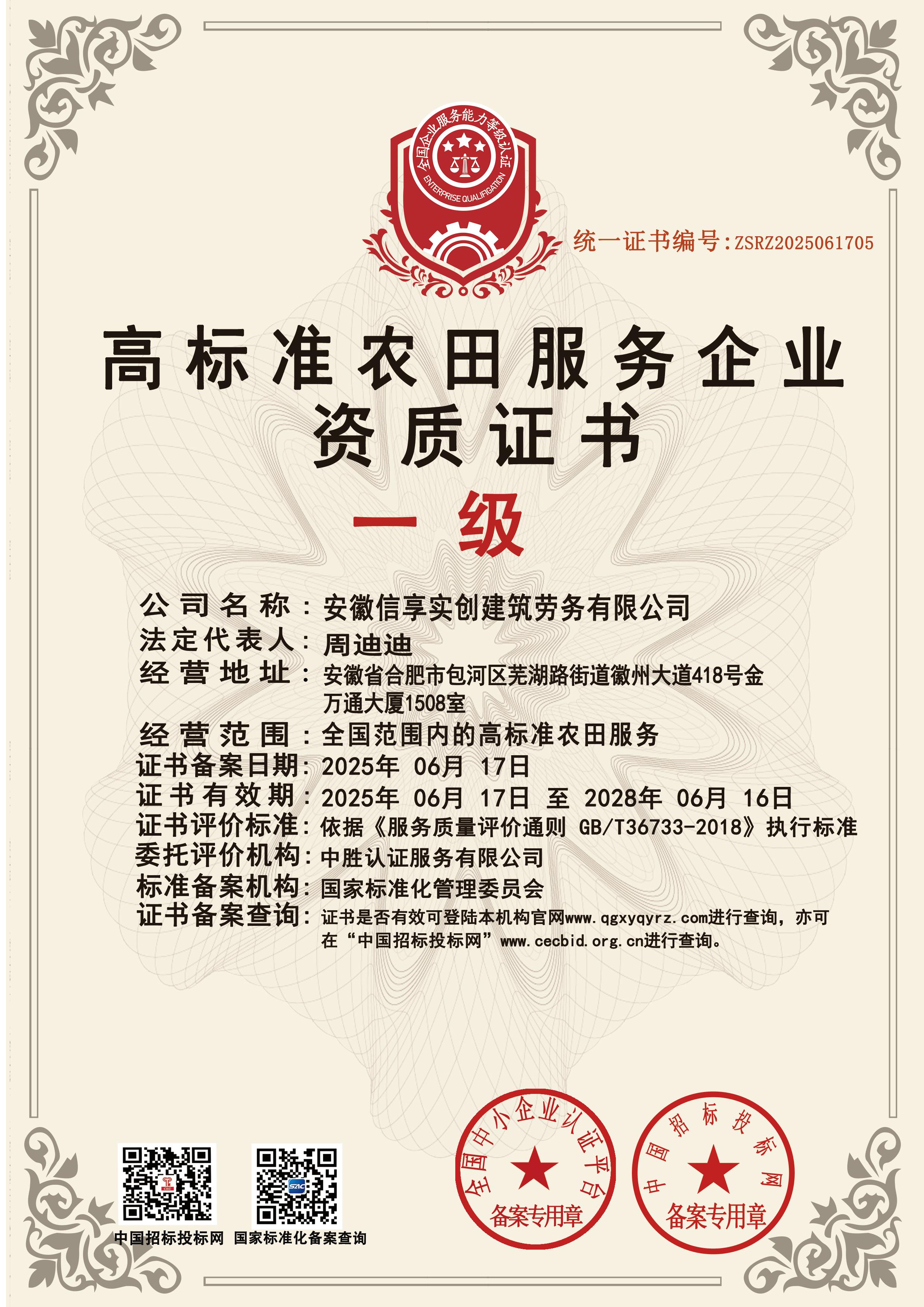 全国企业服务能力等级认证
ENTERPRISE QUALIFICATION

统一证书编号:ZSRZ2025061705

高标准农田服务企业
资质证书
一级

公司名称：安徽信享实创建筑劳务有限公司
法定代表人：周迪迪
经营地址：安徽省合肥市包河区芜湖路街道徽州大道418号金万通大厦1508室
经营范围：全国范围内的高标准农田服务
证书备案日期：2025年 06月 17日
证书有效期：2025年 06月 17日 至 2028年 06月 16日
证书评价标准：依据《服务质量评价通则 GB/T36733-2018》执行标准
委托评价机构：中胜认证服务有限公司
标准备案机构：国家标准化管理委员会
证书备案查询：证书是否有效可登陆本机构官网www.qgxyqyrz.com进行查询，亦可在“中国招标投标网”www.cecbid.org.cn进行查询。

中国招标投标网 国家标准化备案查询

全国中小企业认证平台
备案专用章

中国招标投标网
备案专用章